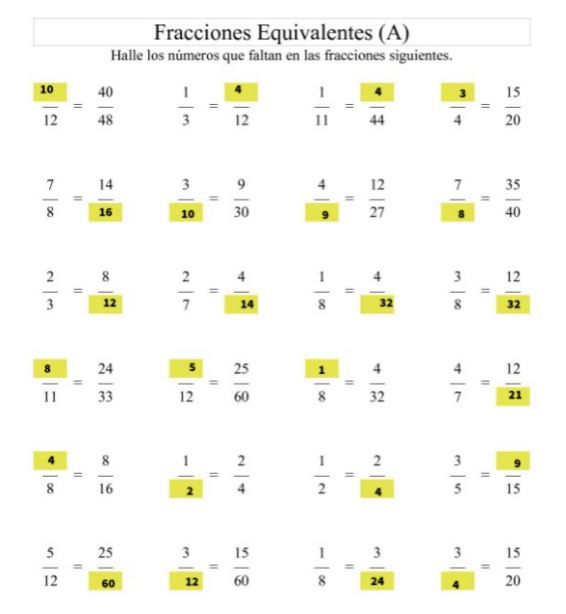 Fracciones Equivalentes (A)

Halle los números que faltan en las fracciones siguientes.

$\frac{10}{12} = \frac{40}{48}$   $\frac{1}{3} = \frac{4}{12}$   $\frac{1}{11} = \frac{4}{44}$   $\frac{3}{4} = \frac{15}{20}$

$\frac{7}{8} = \frac{14}{16}$   $\frac{3}{10} = \frac{9}{30}$   $\frac{4}{9} = \frac{12}{27}$   $\frac{7}{8} = \frac{35}{40}$

$\frac{2}{3} = \frac{8}{12}$   $\frac{2}{7} = \frac{4}{14}$   $\frac{1}{8} = \frac{4}{32}$   $\frac{3}{8} = \frac{12}{32}$

$\frac{8}{11} = \frac{24}{33}$   $\frac{5}{12} = \frac{25}{60}$   $\frac{1}{8} = \frac{4}{32}$   $\frac{4}{7} = \frac{12}{21}$

$\frac{4}{8} = \frac{8}{16}$   $\frac{1}{2} = \frac{2}{4}$   $\frac{1}{2} = \frac{2}{4}$   $\frac{3}{5} = \frac{9}{15}$

$\frac{5}{12} = \frac{25}{60}$   $\frac{3}{12} = \frac{15}{60}$   $\frac{1}{8} = \frac{3}{24}$   $\frac{3}{4} = \frac{15}{20}$